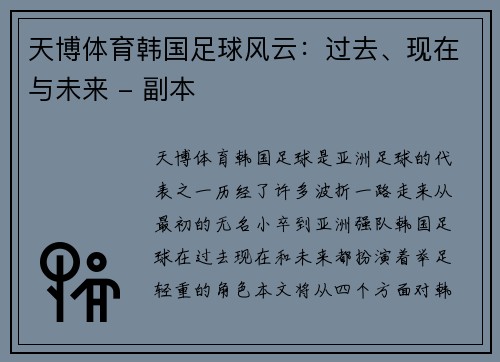 天博体育韩国足球风云：过去、现在与未来 – 副本

天博体育韩国足球是亚洲足球的代表之一历经了许多波折一路走来从最初的无名小卒到亚洲强队韩国足球在过去现在和未来都扮演着举足轻重的角色本文将从四个方面对韩